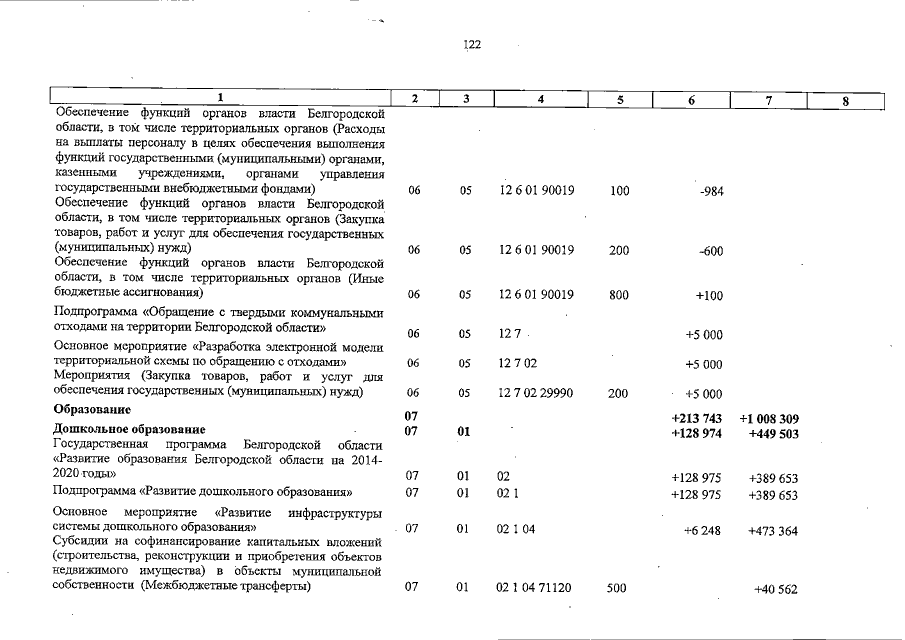 122

| 1 | 2 | 3 | 4 | 5 | 6 | 7 | 8 |
|---|---|---|---|---|---|---|---|
| Обеспечение функций органов власти Белгородской области, в том числе территориальных органов (Расходы на выплаты персоналу в целях обеспечения выполнения функций государственными (муниципальными) органами, казенными учреждениями, органами управления государственными внебюджетными фондами) | 06 | 05 | 12 6 01 90019 | 100 | -984 | | |
| Обеспечение функций органов власти Белгородской области, в том числе территориальных органов (Закупка товаров, работ и услуг для обеспечения государственных (муниципальных) нужд) | 06 | 05 | 12 6 01 90019 | 200 | -600 | | |
| Обеспечение функций органов власти Белгородской области, в том числе территориальных органов (Иные бюджетные ассигнования) | 06 | 05 | 12 6 01 90019 | 800 | +100 | | |
| Подпрограмма «Обращение с твердыми коммунальными отходами на территории Белгородской области» | 06 | 05 | 12 7 | | +5 000 | | |
| Основное мероприятие «Разработка электронной модели территориальной схемы по обращению с отходами» | 06 | 05 | 12 7 02 | | +5 000 | | |
| Мероприятия (Закупка товаров, работ и услуг для обеспечения государственных (муниципальных) нужд) | 06 | 05 | 12 7 02 29990 | 200 | +5 000 | | |
| Образование | 07 | | | | +213 743 | +1 008 309 | |
| Дошкольное образование | 07 | 01 | | | +128 974 | +449 503 | |
| Государственная программа Белгородской области «Развитие образования Белгородской области на 2014-2020 годы» | 07 | 01 | 02 | | +128 975 | +389 653 | |
| Подпрограмма «Развитие дошкольного образования» | 07 | 01 | 02 1 | | +128 975 | +389 653 | |
| Основное мероприятие «Развитие инфраструктуры системы дошкольного образования» | 07 | 01 | 02 1 04 | | +6 248 | +473 364 | |
| Субсидии на софинансирование капитальных вложений (строительства, реконструкции и приобретения объектов недвижимого имущества) в объекты муниципальной собственности (Межбюджетные трансферты) | 07 | 01 | 02 1 04 71120 | 500 | | +40 562 | |